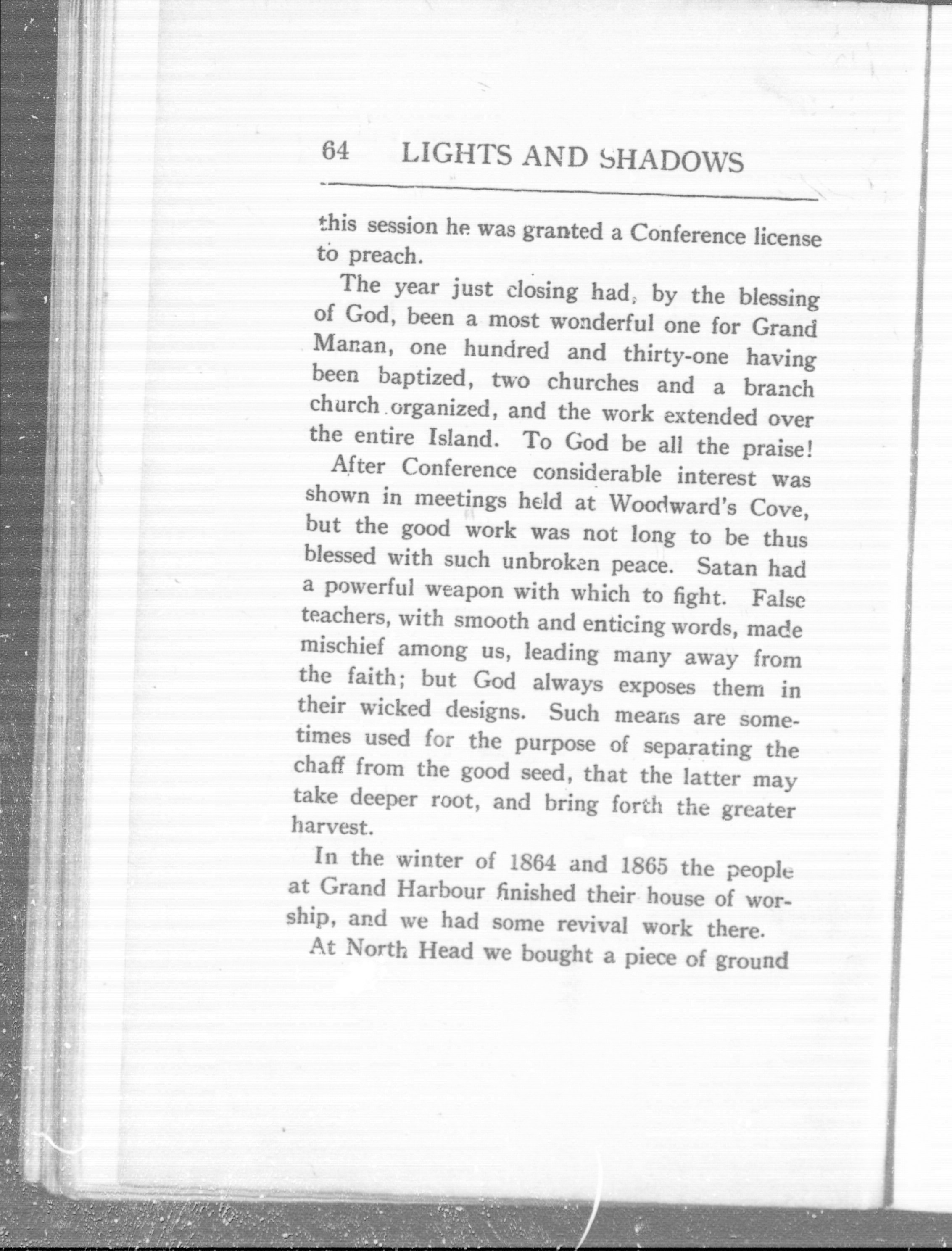 64 LIGHTS AND SHADOWS

this session he was granted a Conference license to preach.

The year just closing had, by the blessing of God, been a most wonderful one for Grand Manan, one hundred and thirty-one having been baptized, two churches and a branch church organized, and the work extended over the entire Island. To God be all the praise!

After Conference considerable interest was shown in meetings held at Woodward's Cove, but the good work was not long to be thus blessed with such unbroken peace. Satan had a powerful weapon with which to fight. False teachers, with smooth and enticing words, made mischief among us, leading many away from the faith; but God always exposes them in their wicked designs. Such means are sometimes used for the purpose of separating the chaff from the good seed, that the latter may take deeper root, and bring forth the greater harvest.

In the winter of 1864 and 1865 the people at Grand Harbour finished their house of worship, and we had some revival work there.

At North Head we bought a piece of ground